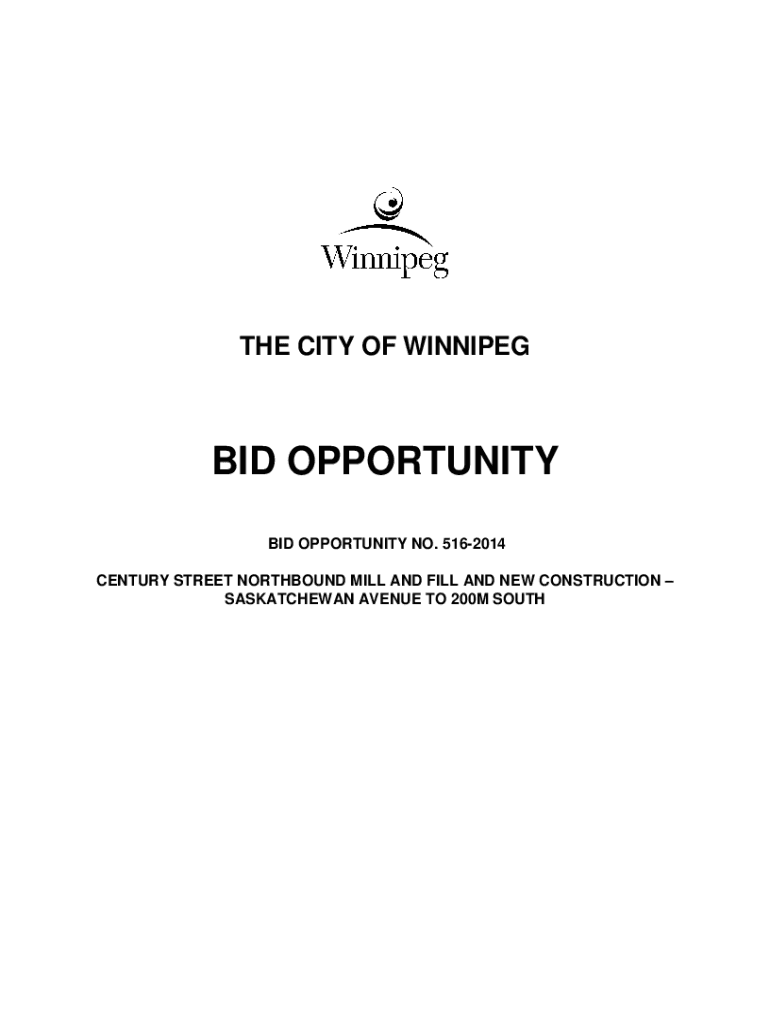 Winnipeg

THE CITY OF WINNIPEG

BID OPPORTUNITY

BID OPPORTUNITY NO. 516-2014

CENTURY STREET NORTHBOUND MILL AND FILL AND NEW CONSTRUCTION – SASKATCHEWAN AVENUE TO 200M SOUTH